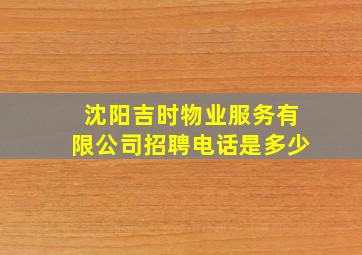 沈阳吉时物业服务有限公司招聘电话是多少